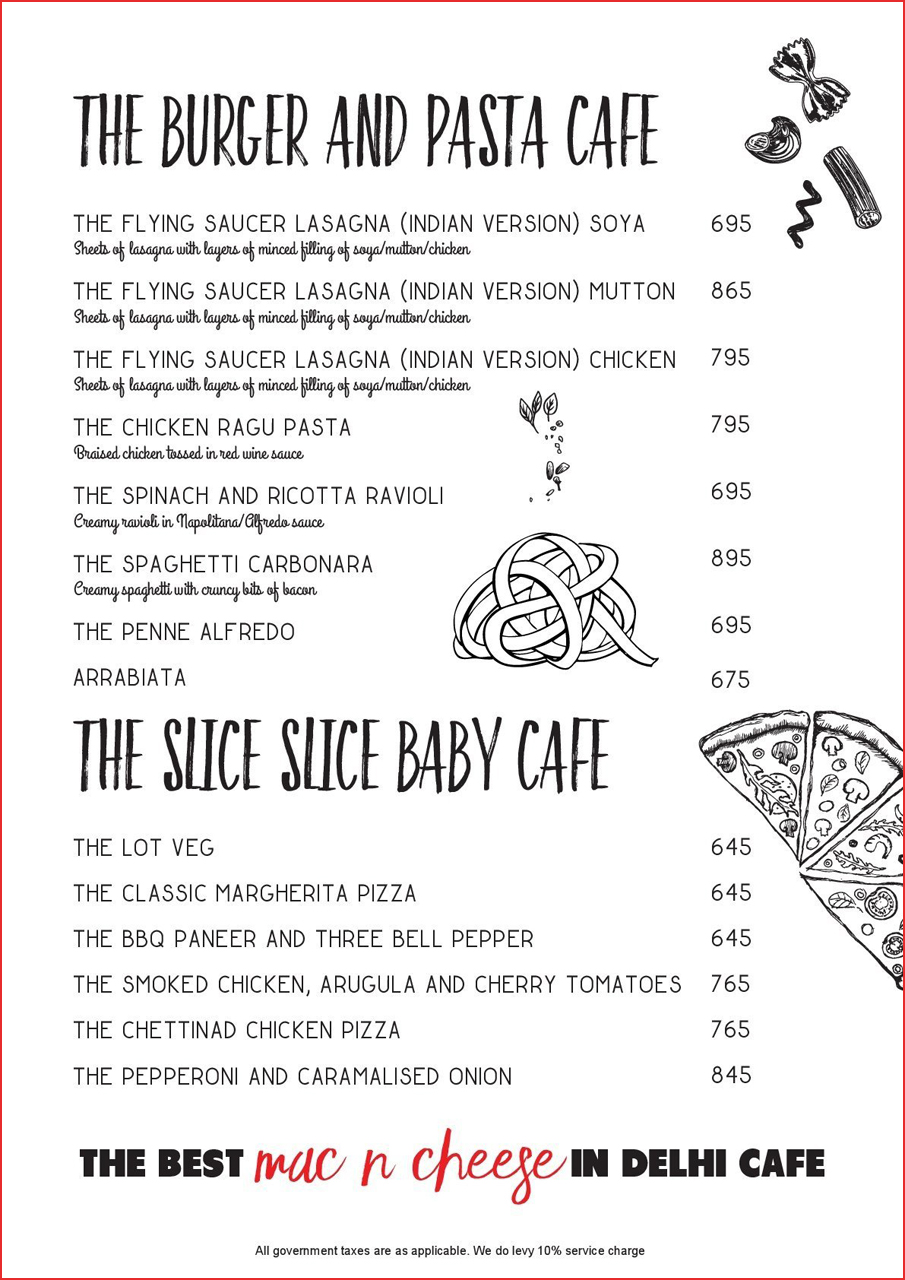 THE BURGER AND PASTA CAFE

THE FLYING SAUCER LASAGNA (INDIAN VERSION) SOYA 695
Sheets of lasagna with layers of minced filling of soya/mutton/chicken

THE FLYING SAUCER LASAGNA (INDIAN VERSION) MUTTON 865
Sheets of lasagna with layers of minced filling of soya/mutton/chicken

THE FLYING SAUCER LASAGNA (INDIAN VERSION) CHICKEN 795
Sheets of lasagna with layers of minced filling of soya/mutton/chicken

THE CHICKEN RAGU PASTA 795
Braised chicken tossed in red wine sauce

THE SPINACH AND RICOTTA RAVIOLI 695
Creamy ravioli in Napolitana/Alfredo sauce

THE SPAGHETTI CARBONARA 895
Creamy spaghetti with cruncy bits of bacon

THE PENNE ALFREDO 695

ARRABIATA 675

THE SLICE SLICE BABY CAFE

THE LOT VEG 645

THE CLASSIC MARGHERITA PIZZA 645

THE BBQ PANEER AND THREE BELL PEPPER 645

THE SMOKED CHICKEN, ARUGULA AND CHERRY TOMATOES 765

THE CHETTINAD CHICKEN PIZZA 765

THE PEPPERONI AND CARAMALISED ONION 845

THE BEST mac n cheese IN DELHI CAFE

All government taxes are as applicable. We do levy 10% service charge